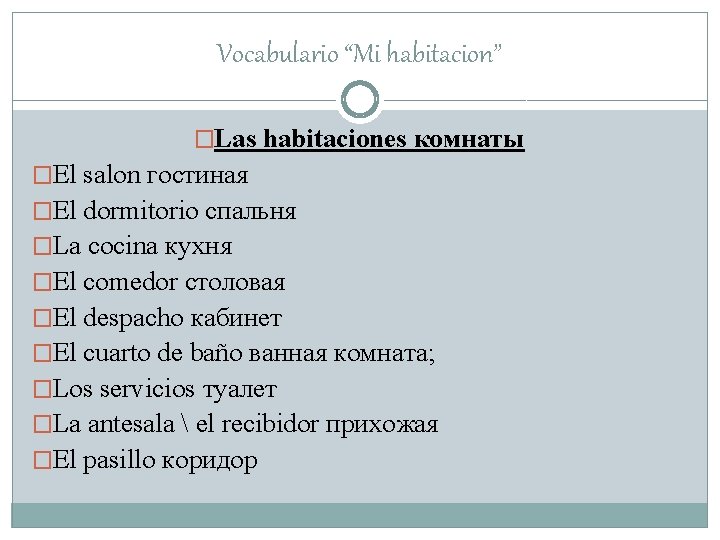 Vocabulario “Mi habitacion”

□Las habitaciones комнаты

□El salon гостиная

□El dormitorio спальня

□La cocina кухня

□El comedor столовая

□El despacho кабинет

□El cuarto de baño ванная комната;

□Los servicios туалет

□La antesala \ el recibidor прихожая

□El pasillo коридор